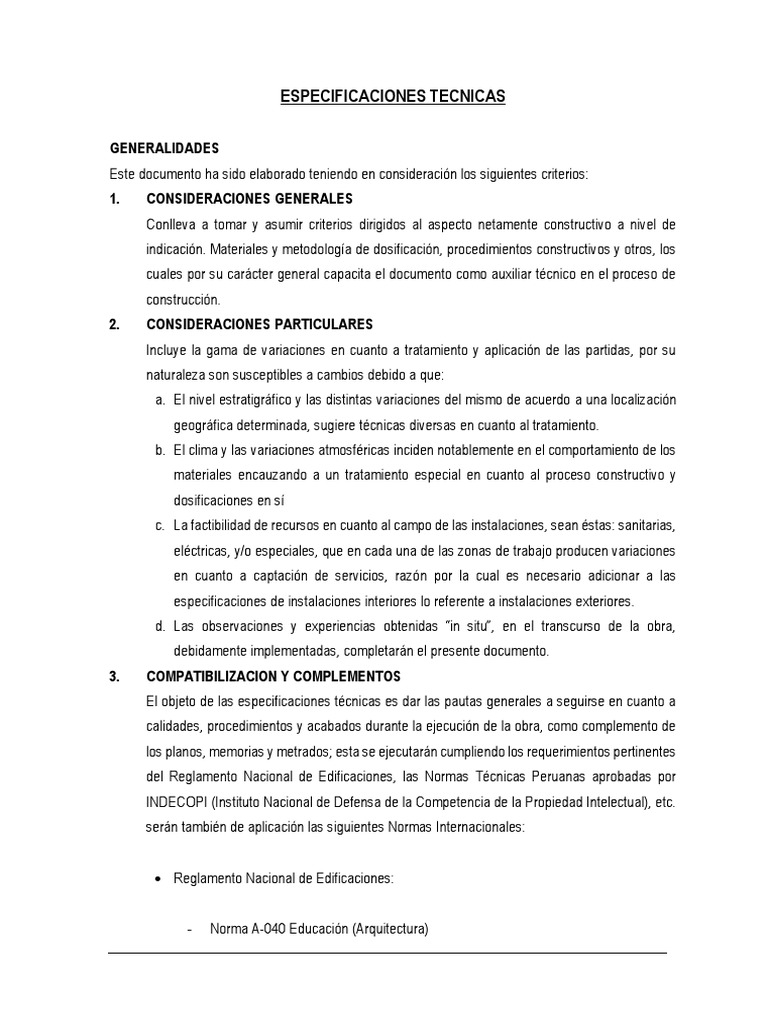 ESPECIFICACIONES TECNICAS

GENERALIDADES

Este documento ha sido elaborado teniendo en consideración los siguientes criterios:

1. CONSIDERACIONES GENERALES

Conlleva a tomar y asumir criterios dirigidos al aspecto netamente constructivo a nivel de indicación. Materiales y metodología de dosificación, procedimientos constructivos y otros, los cuales por su carácter general capacita el documento como auxiliar técnico en el proceso de construcción.

2. CONSIDERACIONES PARTICULARES

Incluye la gama de variaciones en cuanto a tratamiento y aplicación de las partidas, por su naturaleza son susceptibles a cambios debido a que:

a. El nivel estratigráfico y las distintas variaciones del mismo de acuerdo a una localización geográfica determinada, sugiere técnicas diversas en cuanto al tratamiento.

b. El clima y las variaciones atmosféricas inciden notablemente en el comportamiento de los materiales encauzando a un tratamiento especial en cuanto al proceso constructivo y dosificaciones en sí

c. La factibilidad de recursos en cuanto al campo de las instalaciones, sean éstas: sanitarias, eléctricas, y/o especiales, que en cada una de las zonas de trabajo producen variaciones en cuanto a captación de servicios, razón por la cual es necesario adicionar a las especificaciones de instalaciones interiores lo referente a instalaciones exteriores.

d. Las observaciones y experiencias obtenidas "in situ", en el transcurso de la obra, debidamente implementadas, completarán el presente documento.

3. COMPATIBILIZACION Y COMPLEMENTOS

El objeto de las especificaciones técnicas es dar las pautas generales a seguirse en cuanto a calidades, procedimientos y acabados durante la ejecución de la obra, como complemento de los planos, memorias y metrados; esta se ejecutarán cumpliendo los requerimientos pertinentes del Reglamento Nacional de Edificaciones, las Normas Técnicas Peruanas aprobadas por INDECOPI (Instituto Nacional de Defensa de la Competencia de la Propiedad Intelectual), etc. serán también de aplicación las siguientes Normas Internacionales:

• Reglamento Nacional de Edificaciones:

- Norma A-040 Educación (Arquitectura)